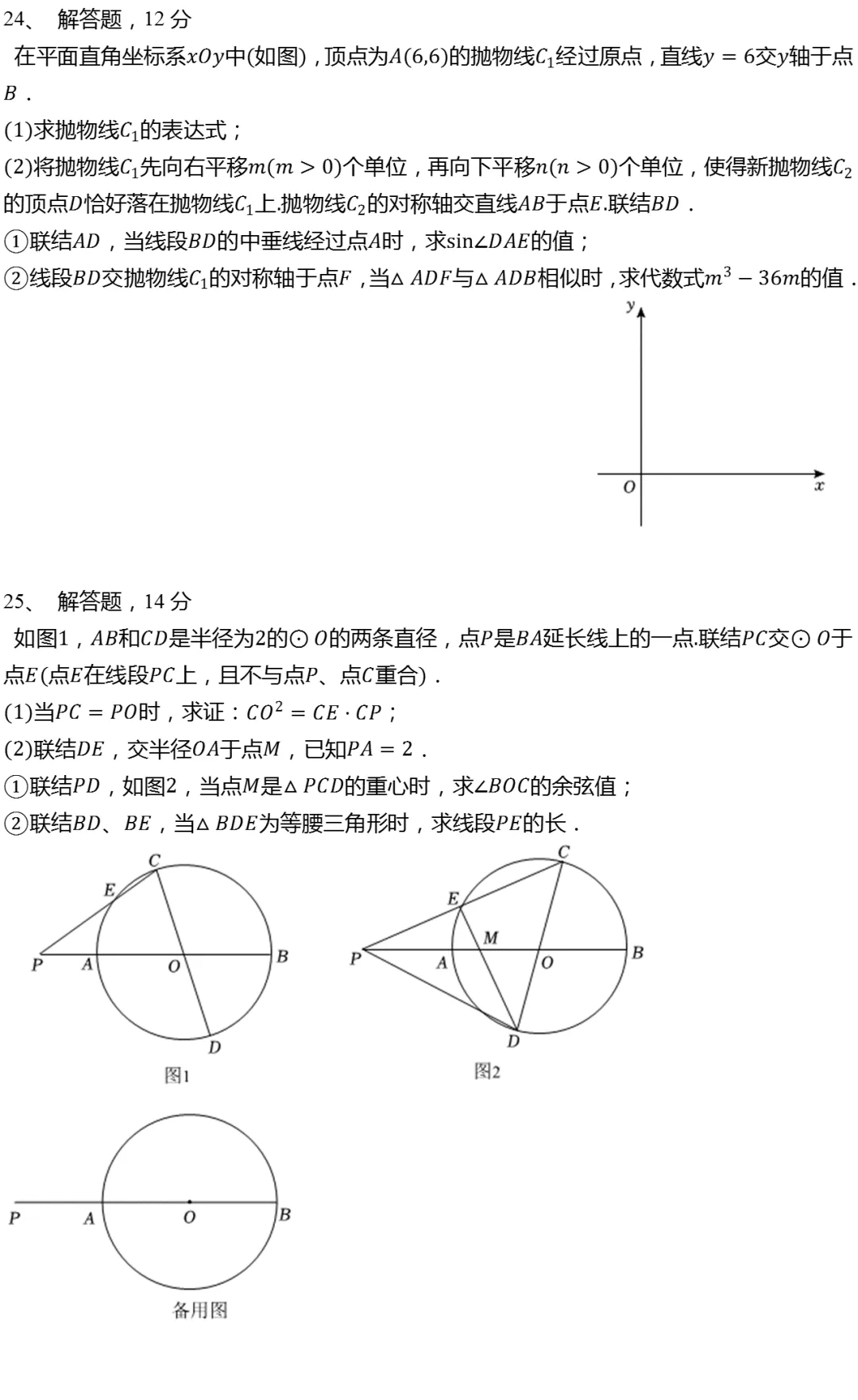 24、 解答题，12 分

在平面直角坐标系$xOy$中(如图)，顶点为$A(6,6)$的抛物线$C_1$经过原点，直线$y=6$交$y$轴于点$B$．

(1)求抛物线$C_1$的表达式；

(2)将抛物线$C_1$先向右平移$m(m>0)$个单位，再向下平移$n(n>0)$个单位，使得新抛物线$C_2$的顶点$D$恰好落在抛物线$C_1$上.抛物线$C_2$的对称轴交直线$AB$于点$E$.联结$BD$．

①联结$AD$，当线段$BD$的中垂线经过点$A$时，求$\sin\angle DAE$的值；

②线段$BD$交抛物线$C_1$的对称轴于点$F$，当$\triangle ADF$与$\triangle ADB$相似时，求代数式$m^3-36m$的值．

y

O

x

25、 解答题，14 分

如图1，$AB$和$CD$是半径为2的$\odot O$的两条直径，点$P$是$BA$延长线上的一点.联结$PC$交$\odot O$于点$E$(点$E$在线段$PC$上，且不与点$P$、点$C$重合)．

(1)当$PC=PO$时，求证：$CO^2=CE\cdot CP$；

(2)联结$DE$，交半径$OA$于点$M$，已知$PA=2$．

①联结$PD$，如图2，当点$M$是$\triangle PCD$的重心时，求$\angle BOC$的余弦值；

②联结$BD$、$BE$，当$\triangle BDE$为等腰三角形时，求线段$PE$的长．

C
E
P
A
O
B
D
图1

C
E
M
P
A
O
B
D
图2

P
A
O
B
备用图